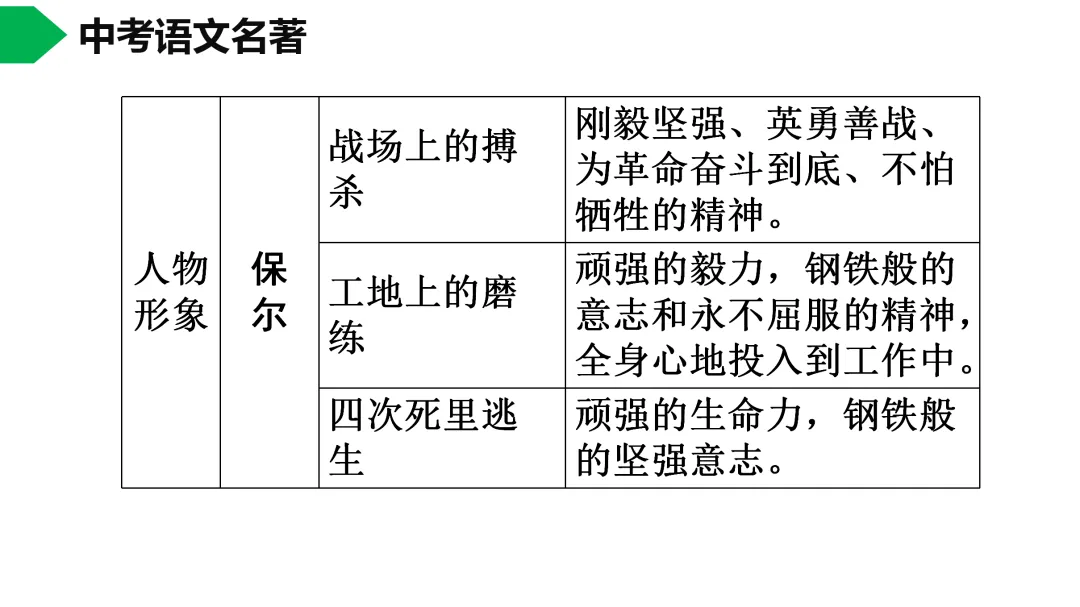 中考语文名著

| 人物形象 | 保尔 | 战场上的搏杀 | 刚毅坚强、英勇善战、为革命奋斗到底、不怕牺牲的精神。 |
|---|---|---|---|
|  |  | 工地上的磨练 | 顽强的毅力，钢铁般的意志和永不屈服的精神，全身心地投入到工作中。 |
|  |  | 四次死里逃生 | 顽强的生命力，钢铁般的坚强意志。 |